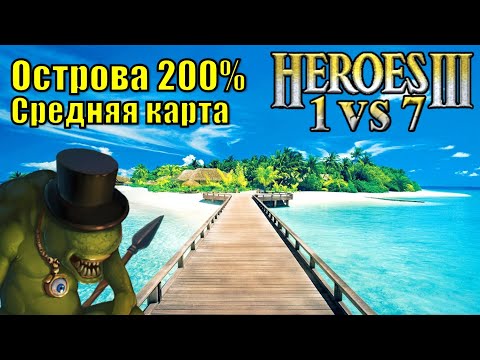 Острова 200%
Средняя карта

HEROES III
1 vs 7